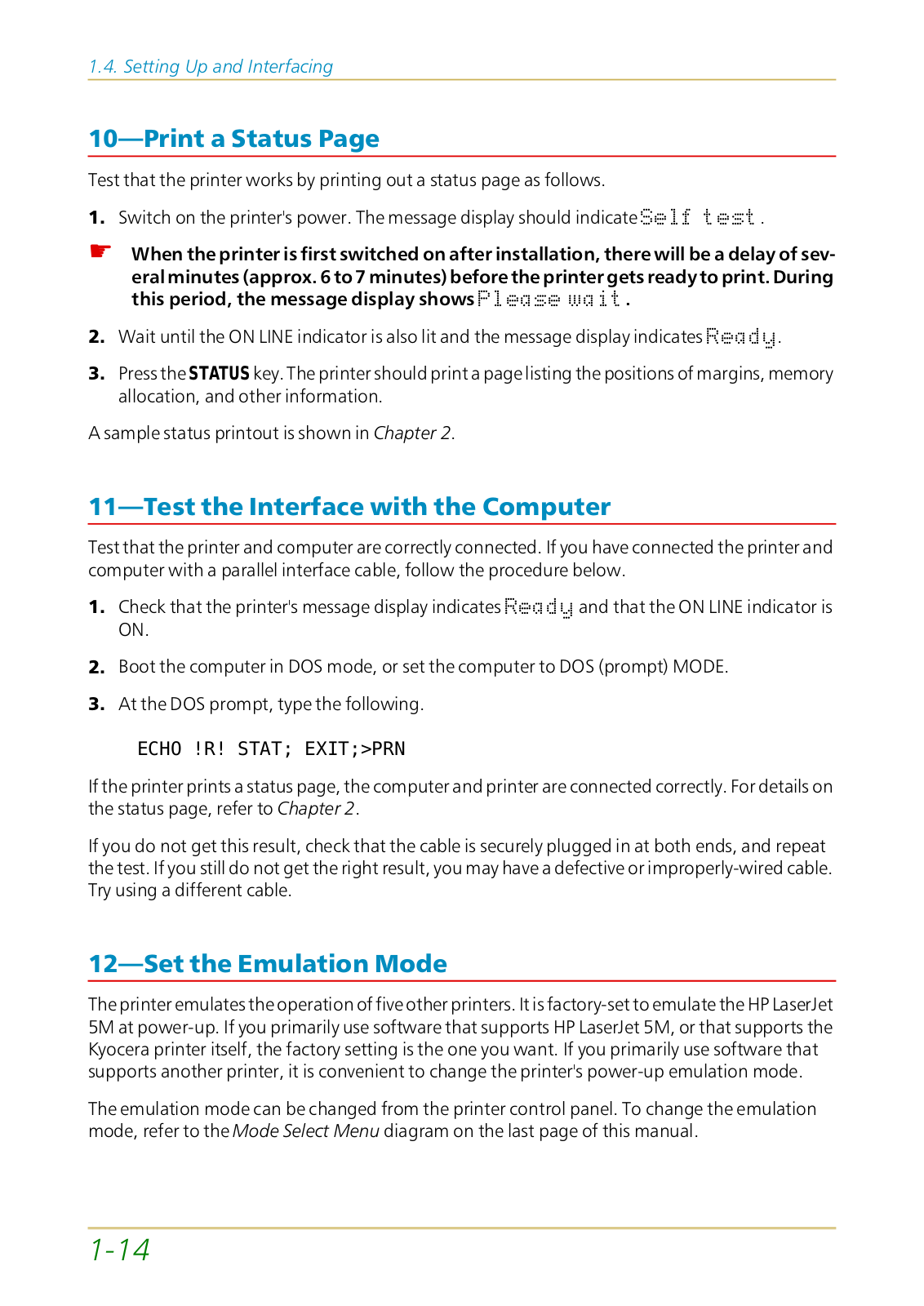 1.4. Setting Up and Interfacing

10—Print a Status Page

Test that the printer works by printing out a status page as follows.

1. Switch on the printer's power. The message display should indicate Self test.

☛ When the printer is first switched on after installation, there will be a delay of several minutes (approx. 6 to 7 minutes) before the printer gets ready to print. During this period, the message display shows Please wait.

2. Wait until the ON LINE indicator is also lit and the message display indicates Ready.

3. Press the STATUS key. The printer should print a page listing the positions of margins, memory allocation, and other information.

A sample status printout is shown in Chapter 2.

11—Test the Interface with the Computer

Test that the printer and computer are correctly connected. If you have connected the printer and computer with a parallel interface cable, follow the procedure below.

1. Check that the printer's message display indicates Ready and that the ON LINE indicator is ON.

2. Boot the computer in DOS mode, or set the computer to DOS (prompt) MODE.

3. At the DOS prompt, type the following.

ECHO !R! STAT; EXIT;>PRN

If the printer prints a status page, the computer and printer are connected correctly. For details on the status page, refer to Chapter 2.

If you do not get this result, check that the cable is securely plugged in at both ends, and repeat the test. If you still do not get the right result, you may have a defective or improperly-wired cable. Try using a different cable.

12—Set the Emulation Mode

The printer emulates the operation of five other printers. It is factory-set to emulate the HP LaserJet 5M at power-up. If you primarily use software that supports HP LaserJet 5M, or that supports the Kyocera printer itself, the factory setting is the one you want. If you primarily use software that supports another printer, it is convenient to change the printer's power-up emulation mode.

The emulation mode can be changed from the printer control panel. To change the emulation mode, refer to the Mode Select Menu diagram on the last page of this manual.

1-14